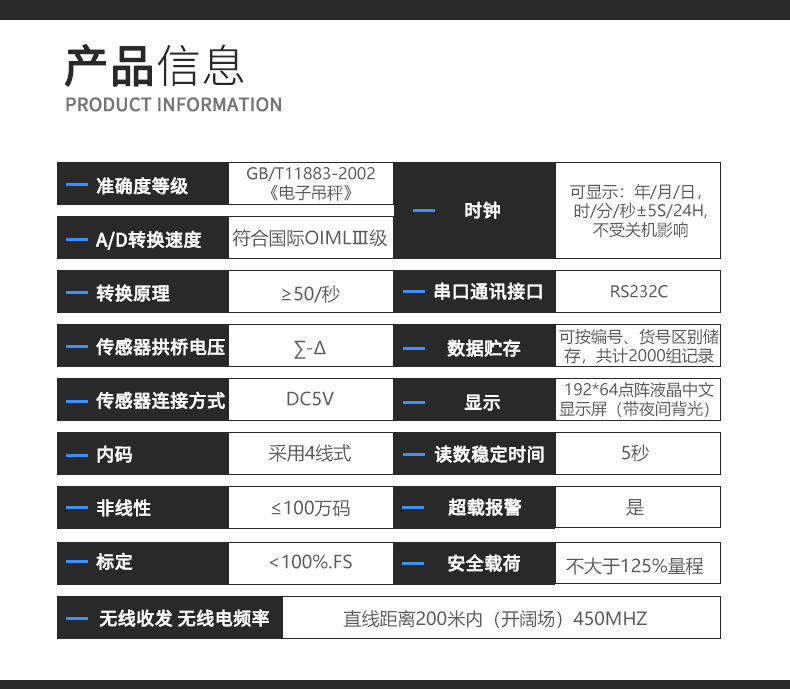 产品信息
PRODUCT INFORMATION

| | | | |
|---|---|---|---|
| 准确度等级 | GB/T11883-2002《电子吊秤》 | 时钟 | 可显示：年/月/日，时/分/秒±5S/24H，不受关机影响 |
| A/D转换速度 | 符合国际OIMLⅢ级 | | |
| 转换原理 | ≥50/秒 | 串口通讯接口 | RS232C |
| 传感器拱桥电压 | ∑-Δ | 数据贮存 | 可按编号、货号区别储存，共计2000组记录 |
| 传感器连接方式 | DC5V | 显示 | 192*64点阵液晶中文显示屏（带夜间背光） |
| 内码 | 采用4线式 | 读数稳定时间 | 5秒 |
| 非线性 | ≤100万码 | 超载报警 | 是 |
| 标定 | <100%.FS | 安全载荷 | 不大于125%量程 |
| 无线收发 无线电频率 | 直线距离200米内（开阔场）450MHZ | | |